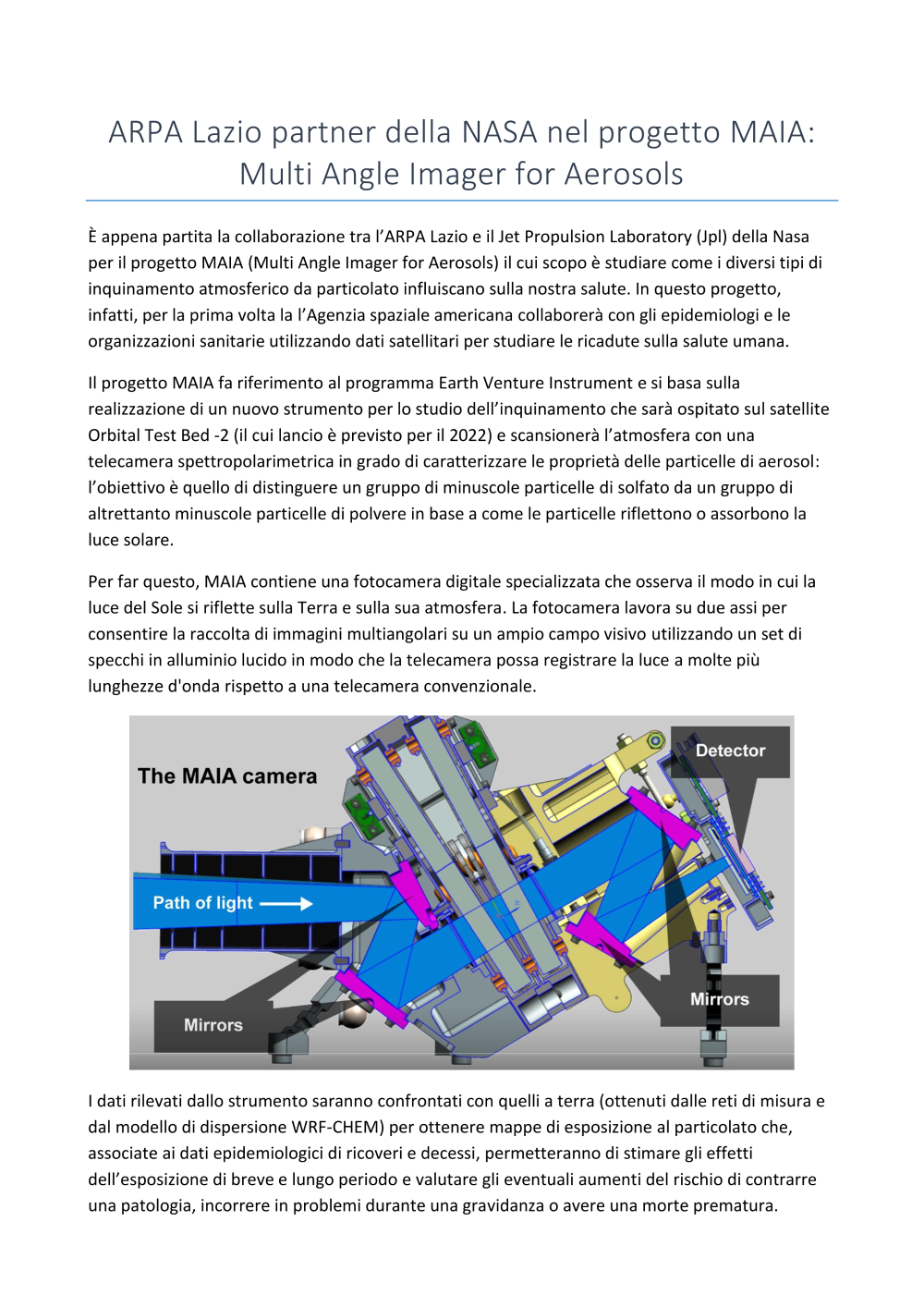 ARPA Lazio partner della NASA nel progetto MAIA: Multi Angle Imager for Aerosols

È appena partita la collaborazione tra l'ARPA Lazio e il Jet Propulsion Laboratory (Jpl) della Nasa per il progetto MAIA (Multi Angle Imager for Aerosols) il cui scopo è studiare come i diversi tipi di inquinamento atmosferico da particolato influiscano sulla nostra salute. In questo progetto, infatti, per la prima volta la l'Agenzia spaziale americana collaborerà con gli epidemiologi e le organizzazioni sanitarie utilizzando dati satellitari per studiare le ricadute sulla salute umana.

Il progetto MAIA fa riferimento al programma Earth Venture Instrument e si basa sulla realizzazione di un nuovo strumento per lo studio dell'inquinamento che sarà ospitato sul satellite Orbital Test Bed -2 (il cui lancio è previsto per il 2022) e scansionerà l'atmosfera con una telecamera spettropolarimetrica in grado di caratterizzare le proprietà delle particelle di aerosol: l'obiettivo è quello di distinguere un gruppo di minuscole particelle di solfato da un gruppo di altrettanto minuscole particelle di polvere in base a come le particelle riflettono o assorbono la luce solare.

Per far questo, MAIA contiene una fotocamera digitale specializzata che osserva il modo in cui la luce del Sole si riflette sulla Terra e sulla sua atmosfera. La fotocamera lavora su due assi per consentire la raccolta di immagini multiangolari su un ampio campo visivo utilizzando un set di specchi in alluminio lucido in modo che la telecamera possa registrare la luce a molte più lunghezze d'onda rispetto a una telecamera convenzionale.

The MAIA camera
Detector
Path of light
Mirrors
Mirrors

I dati rilevati dallo strumento saranno confrontati con quelli a terra (ottenuti dalle reti di misura e dal modello di dispersione WRF-CHEM) per ottenere mappe di esposizione al particolato che, associate ai dati epidemiologici di ricoveri e decessi, permetteranno di stimare gli effetti dell'esposizione di breve e lungo periodo e valutare gli eventuali aumenti del rischio di contrarre una patologia, incorrere in problemi durante una gravidanza o avere una morte prematura.